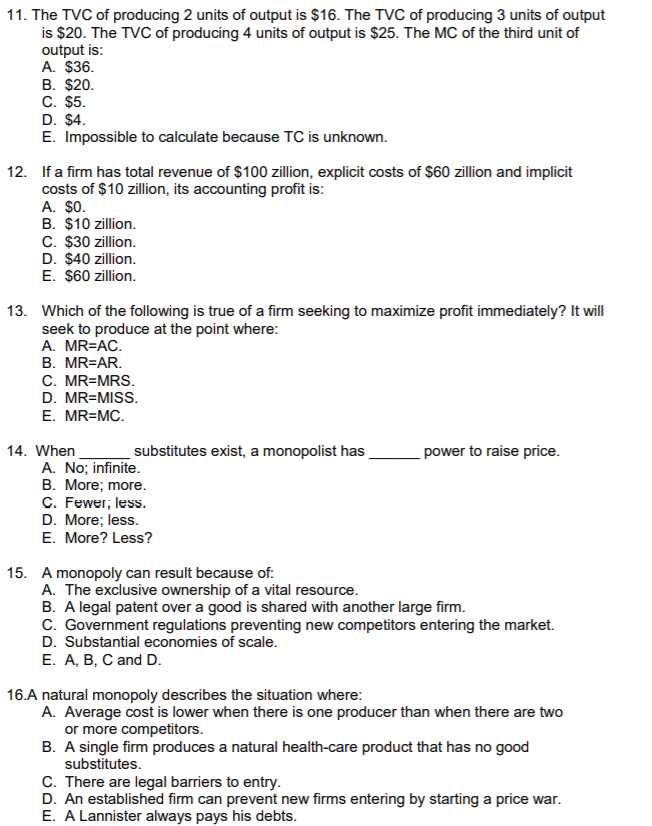 11. The TVC of producing 2 units of output is \$16. The TVC of producing 3 units of output is \$20. The TVC of producing 4 units of output is \$25. The MC of the third unit of output is:
A. \$36.
B. \$20.
C. \$5.
D. \$4.
E. Impossible to calculate because TC is unknown.

12. If a firm has total revenue of \$100 zillion, explicit costs of \$60 zillion and implicit costs of \$10 zillion, its accounting profit is:
A. \$0.
B. \$10 zillion.
C. \$30 zillion.
D. \$40 zillion.
E. \$60 zillion.

13. Which of the following is true of a firm seeking to maximize profit immediately? It will seek to produce at the point where:
A. MR=AC.
B. MR=AR.
C. MR=MRS.
D. MR=MISS.
E. MR=MC.

14. When _______ substitutes exist, a monopolist has _______ power to raise price.
A. No; infinite.
B. More; more.
C. Fewer; less.
D. More; less.
E. More? Less?

15. A monopoly can result because of:
A. The exclusive ownership of a vital resource.
B. A legal patent over a good is shared with another large firm.
C. Government regulations preventing new competitors entering the market.
D. Substantial economies of scale.
E. A, B, C and D.

16.A natural monopoly describes the situation where:
A. Average cost is lower when there is one producer than when there are two or more competitors.
B. A single firm produces a natural health-care product that has no good substitutes.
C. There are legal barriers to entry.
D. An established firm can prevent new firms entering by starting a price war.
E. A Lannister always pays his debts.